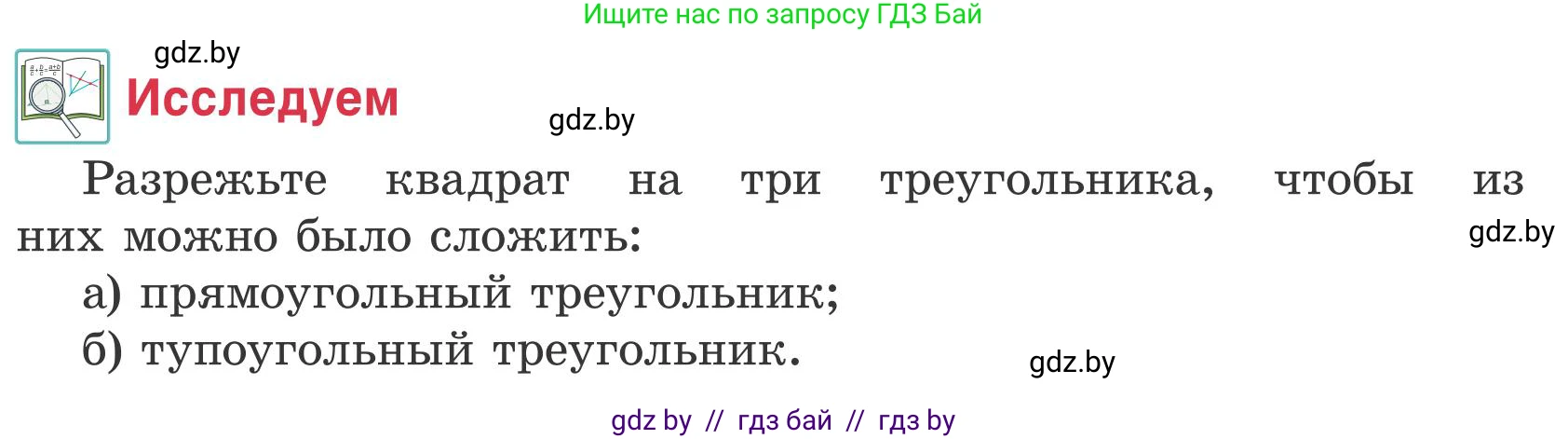 Ищите нас по запросу ГДЗ Бай

gdz.by

Исследуем

gdz.by

Разрежьте квадрат на три треугольника, чтобы из них можно было сложить:

gdz.by

а) прямоугольный треугольник;
б) тупоугольный треугольник.

gdz.by

gdz by // гдз бай // гдз by